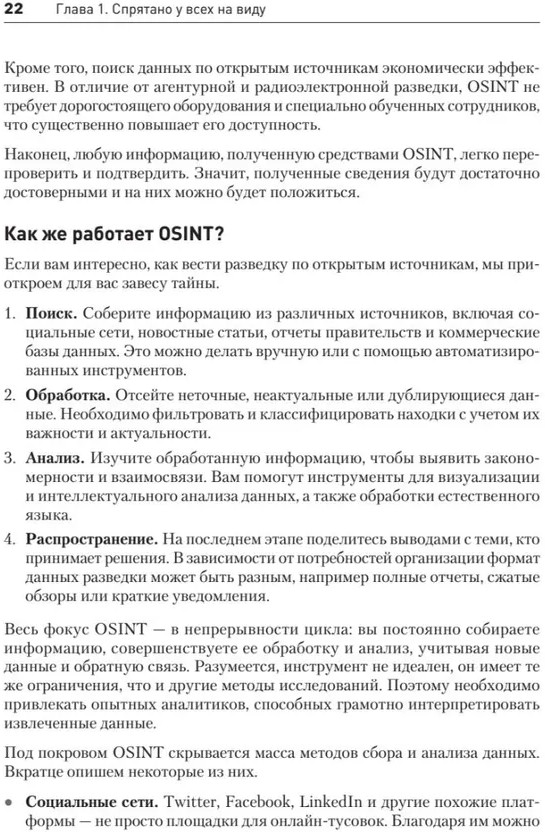 22 Глава 1. Спрятано у всех на виду

Кроме того, поиск данных по открытым источникам экономически эффективен. В отличие от агентурной и радиоэлектронной разведки, OSINT не требует дорогостоящего оборудования и специально обученных сотрудников, что существенно повышает его доступность.

Наконец, любую информацию, полученную средствами OSINT, легко перепроверить и подтвердить. Значит, полученные сведения будут достаточно достоверными и на них можно будет положиться.

Как же работает OSINT?

Если вам интересно, как вести разведку по открытым источникам, мы приоткроем для вас завесу тайны.

1. Поиск. Соберите информацию из различных источников, включая социальные сети, новостные статьи, отчеты правительств и коммерческие базы данных. Это можно делать вручную или с помощью автоматизированных инструментов.

2. Обработка. Отсейте неточные, неактуальные или дублирующиеся данные. Необходимо фильтровать и классифицировать находки с учетом их важности и актуальности.

3. Анализ. Изучите обработанную информацию, чтобы выявить закономерности и взаимосвязи. Вам помогут инструменты для визуализации и интеллектуального анализа данных, а также обработки естественного языка.

4. Распространение. На последнем этапе поделитесь выводами с теми, кто принимает решения. В зависимости от потребностей организации формат данных разведки может быть разным, например полные отчеты, сжатые обзоры или краткие уведомления.

Весь фокус OSINT — в непрерывности цикла: вы постоянно собираете информацию, совершенствуете ее обработку и анализ, учитывая новые данные и обратную связь. Разумеется, инструмент не идеален, он имеет те же ограничения, что и другие методы исследований. Поэтому необходимо привлекать опытных аналитиков, способных грамотно интерпретировать извлеченные данные.

Под покровом OSINT скрывается масса методов сбора и анализа данных. Вкратце опишем некоторые из них.

• Социальные сети. Twitter, Facebook, LinkedIn и другие похожие платформы — не просто площадки для онлайн-тусовок. Благодаря им можно